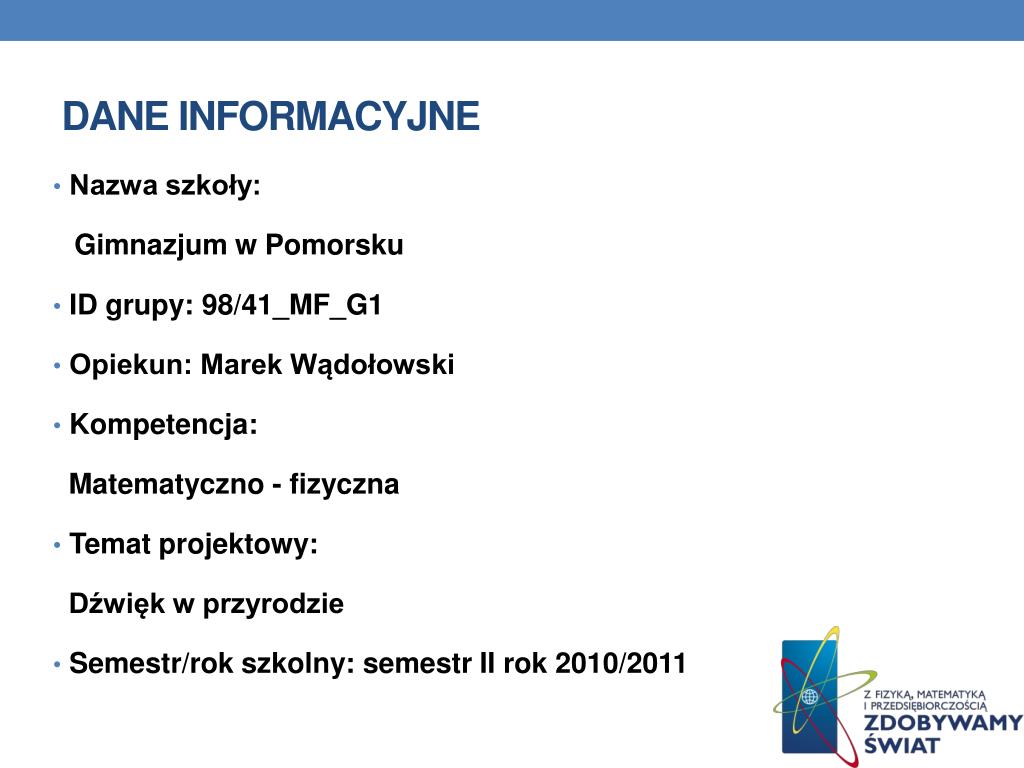 DANE INFORMACYJNE

• Nazwa szkoły:

Gimnazjum w Pomorsku

• ID grupy: 98/41_MF_G1

• Opiekun: Marek Wądołowski

• Kompetencja:

Matematyczno - fizyczna

• Temat projektowy:

Dźwięk w przyrodzie

• Semestr/rok szkolny: semestr II rok 2010/2011

Z FIZYKĄ, MATEMATYKĄ I PRZEDSIĘBIORCZOŚCIĄ
ZDOBYWAMY ŚWIAT